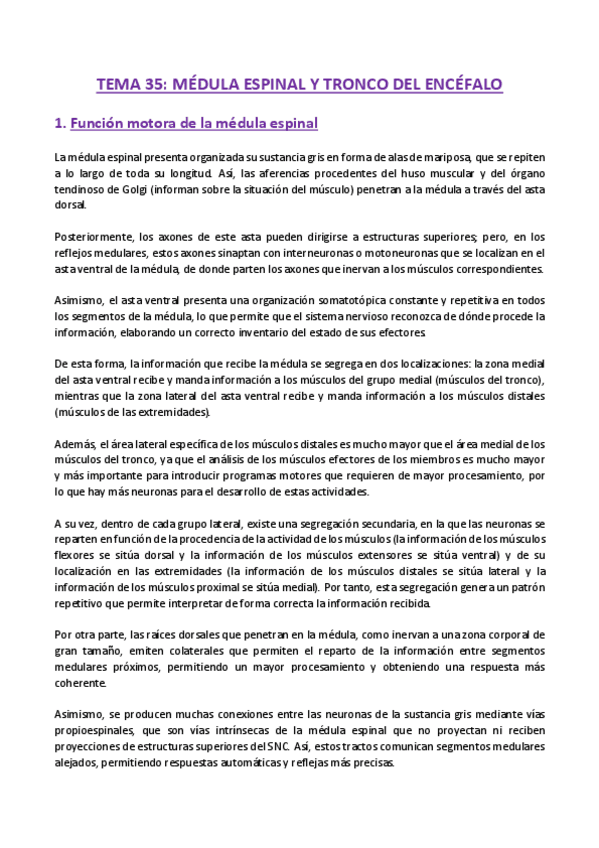 TEMA 35: MÉDULA ESPINAL Y TRONCO DEL ENCÉFALO

1. Función motora de la médula espinal

La médula espinal presenta organizada su sustancia gris en forma de alas de mariposa, que se repiten a lo largo de toda su longitud. Así, las aferencias procedentes del huso muscular y del órgano tendinoso de Golgi (informan sobre la situación del músculo) penetran a la médula a través del asta dorsal.

Posteriormente, los axones de este asta pueden dirigirse a estructuras superiores; pero, en los reflejos medulares, estos axones sinaptan con interneuronas o motoneuronas que se localizan en el asta ventral de la médula, de donde parten los axones que inervan a los músculos correspondientes.

Asimismo, el asta ventral presenta una organización somatotópica constante y repetitiva en todos los segmentos de la médula, lo que permite que el sistema nervioso reconozca de dónde procede la información, elaborando un correcto inventario del estado de sus efectores.

De esta forma, la información que recibe la médula se segrega en dos localizaciones: la zona medial del asta ventral recibe y manda información a los músculos del grupo medial (músculos del tronco), mientras que la zona lateral del asta ventral recibe y manda información a los músculos distales (músculos de las extremidades).

Además, el área lateral específica de los músculos distales es mucho mayor que el área medial de los músculos del tronco, ya que el análisis de los músculos efectores de los miembros es mucho mayor y más importante para introducir programas motores que requieren de mayor procesamiento, por lo que hay más neuronas para el desarrollo de estas actividades.

A su vez, dentro de cada grupo lateral, existe una segregación secundaria, en la que las neuronas se reparten en función de la procedencia de la actividad de los músculos (la información de los músculos flexores se sitúa dorsal y la información de los músculos extensores se sitúa ventral) y de su localización en las extremidades (la información de los músculos distales se sitúa lateral y la información de los músculos proximal se sitúa medial). Por tanto, esta segregación genera un patrón repetitivo que permite interpretar de forma correcta la información recibida.

Por otra parte, las raíces dorsales que penetran en la médula, como inervan a una zona corporal de gran tamaño, emiten colaterales que permiten el reparto de la información entre segmentos medulares próximos, permitiendo un mayor procesamiento y obteniendo una respuesta más coherente.

Asimismo, se producen muchas conexiones entre las neuronas de la sustancia gris mediante vías propioespinales, que son vías intrínsecas de la médula espinal que no proyectan ni reciben proyecciones de estructuras superiores del SNC. Así, estos tractos comunican segmentos medulares alejados, permitiendo respuestas automáticas y reflejas más precisas.